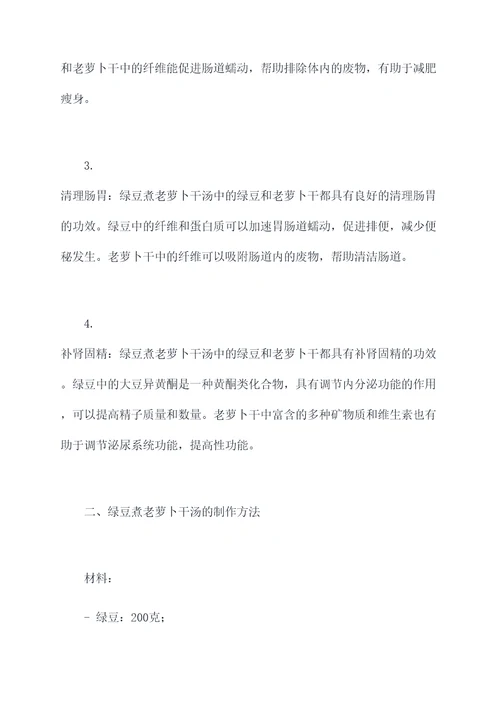 和老萝卜干中的纤维能促进肠道蠕动，帮助排除体内的废物，有助于减肥瘦身。

3.

清理肠胃：绿豆煮老萝卜干汤中的绿豆和老萝卜干都具有良好的清理肠胃的功效。绿豆中的纤维和蛋白质可以加速胃肠道蠕动，促进排便，减少便秘发生。老萝卜干中的纤维可以吸附肠道内的废物，帮助清洁肠道。

4.

补肾固精：绿豆煮老萝卜干汤中的绿豆和老萝卜干都具有补肾固精的功效。绿豆中的大豆异黄酮是一种黄酮类化合物，具有调节内分泌功能的作用，可以提高精子质量和数量。老萝卜干中富含的多种矿物质和维生素也有助于调节泌尿系统功能，提高性功能。

二、绿豆煮老萝卜干汤的制作方法

材料：

- 绿豆：200克；